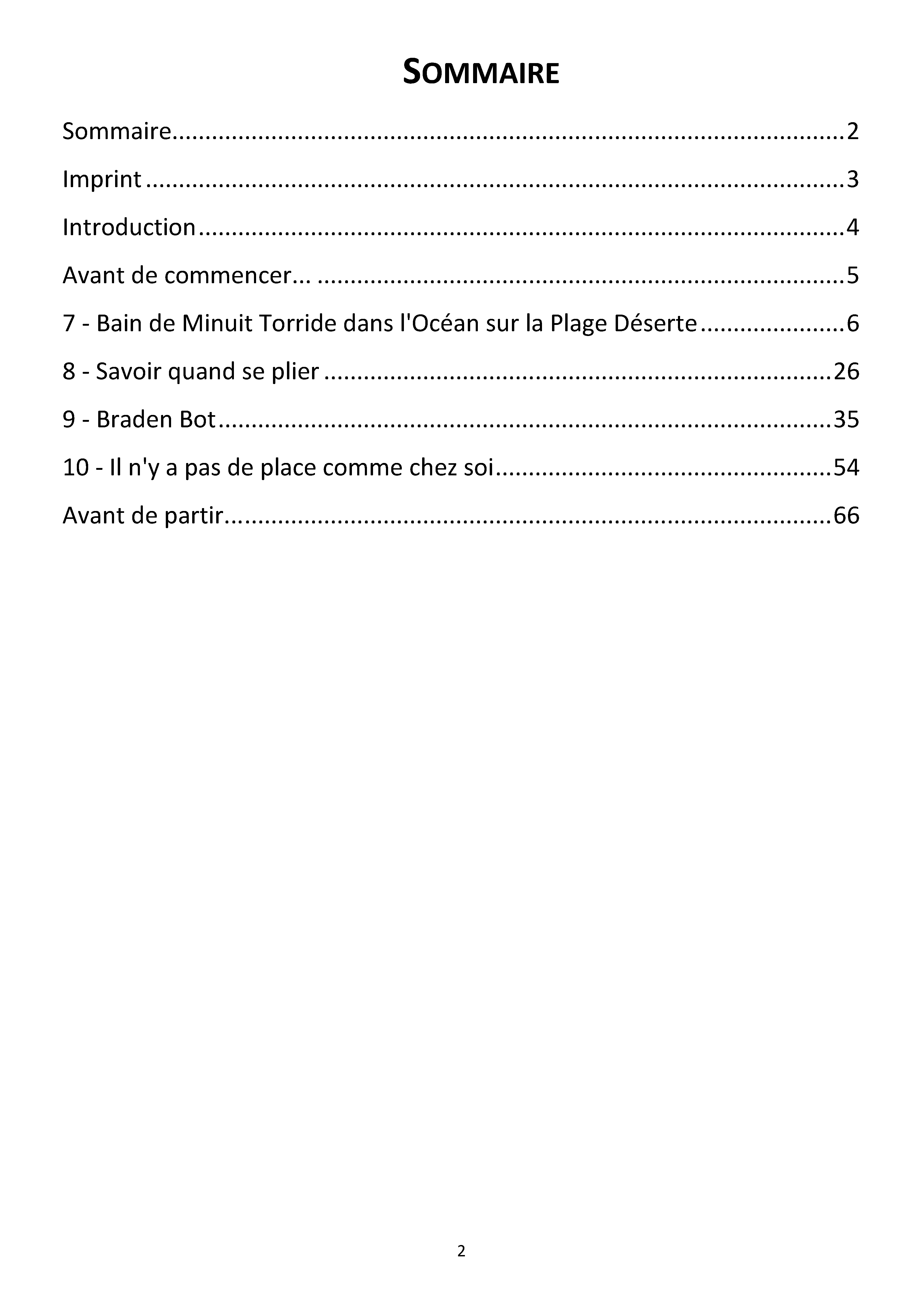 SOMMAIRE

Sommaire 2

Imprint 3

Introduction 4

Avant de commencer... 5

7 - Bain de Minuit Torride dans l'Océan sur la Plage Déserte 6

8 - Savoir quand se plier 26

9 - Braden Bot 35

10 - Il n'y a pas de place comme chez soi 54

Avant de partir 66

2